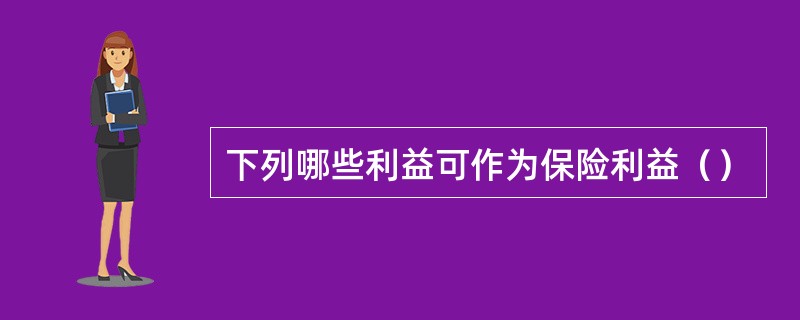 下列哪些利益可作为保险利益（）